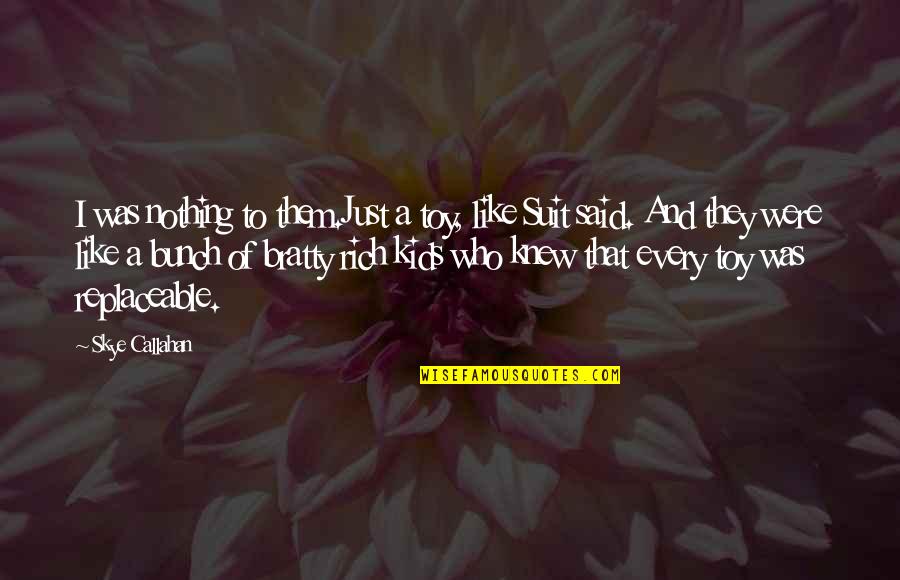 I was nothing to them.Just a toy, like Suit said. And they were like a bunch of bratty rich kids who knew that every toy was replaceable.

~Skye Callahan

WISEFAMOUSQUOTES.COM